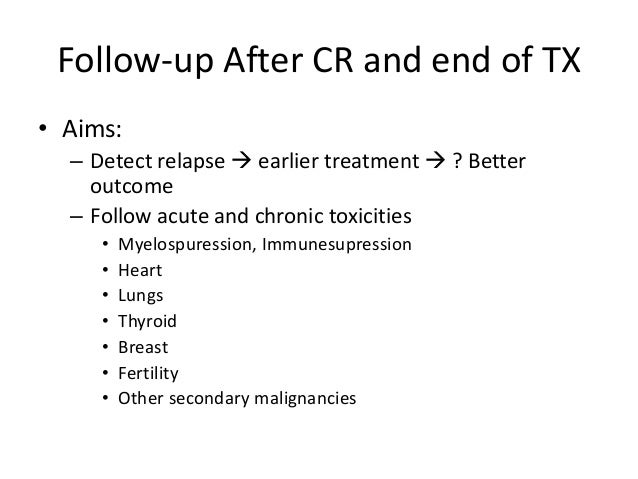 Follow-up After CR and end of TX

• Aims:
– Detect relapse → earlier treatment → ? Better outcome
– Follow acute and chronic toxicities
• Myelospuression, Immunesupression
• Heart
• Lungs
• Thyroid
• Breast
• Fertility
• Other secondary malignancies